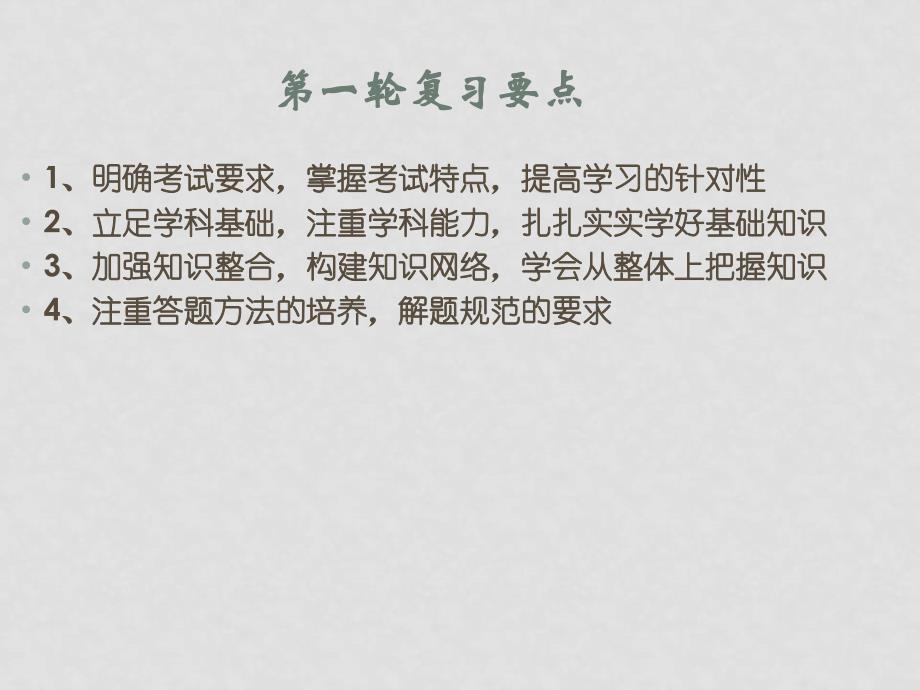 第一轮复习要点

• 1、明确考试要求，掌握考试特点，提高学习的针对性
• 2、立足学科基础，注重学科能力，扎扎实实学好基础知识
• 3、加强知识整合，构建知识网络，学会从整体上把握知识
• 4、注重答题方法的培养，解题规范的要求